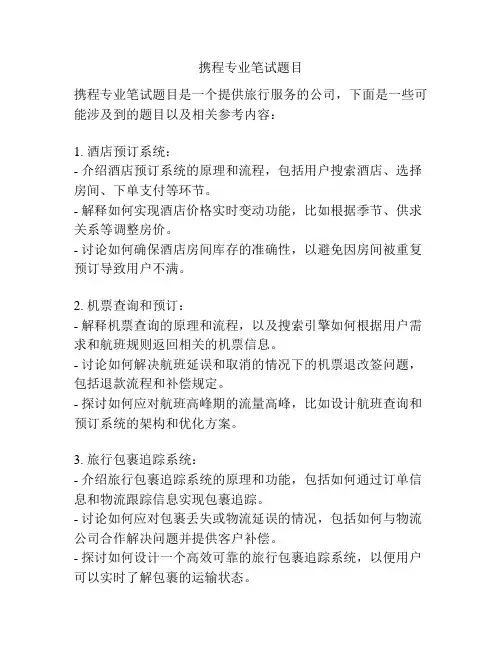 携程专业笔试题目

携程专业笔试题目是一个提供旅行服务的公司，下面是一些可能涉及到的题目以及相关参考内容：

1. 酒店预订系统：
- 介绍酒店预订系统的原理和流程，包括用户搜索酒店、选择房间、下单支付等环节。
- 解释如何实现酒店价格实时变动功能，比如根据季节、供求关系等调整房价。
- 讨论如何确保酒店房间库存的准确性，以避免因房间被重复预订导致用户不满。

2. 机票查询和预订：
- 解释机票查询的原理和流程，以及搜索引擎如何根据用户需求和航班规则返回相关的机票信息。
- 讨论如何解决航班延误和取消的情况下的机票退改签问题，包括退款流程和补偿规定。
- 探讨如何应对航班高峰期的流量高峰，比如设计航班查询和预订系统的架构和优化方案。

3. 旅行包裹追踪系统：
- 介绍旅行包裹追踪系统的原理和功能，包括如何通过订单信息和物流跟踪信息实现包裹追踪。
- 讨论如何应对包裹丢失或物流延误的情况，包括如何与物流公司合作解决问题并提供客户补偿。
- 探讨如何设计一个高效可靠的旅行包裹追踪系统，以便用户可以实时了解包裹的运输状态。